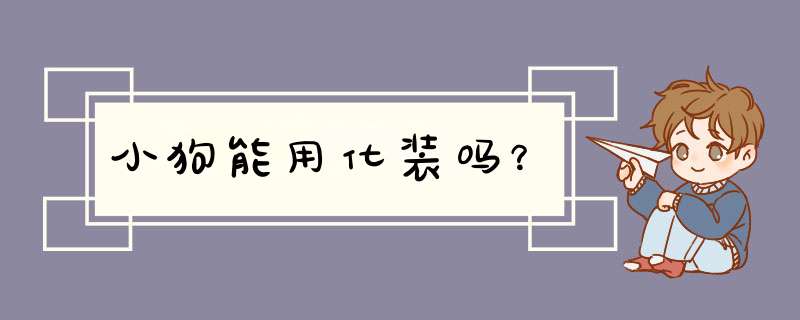 小狗能用化装吗？